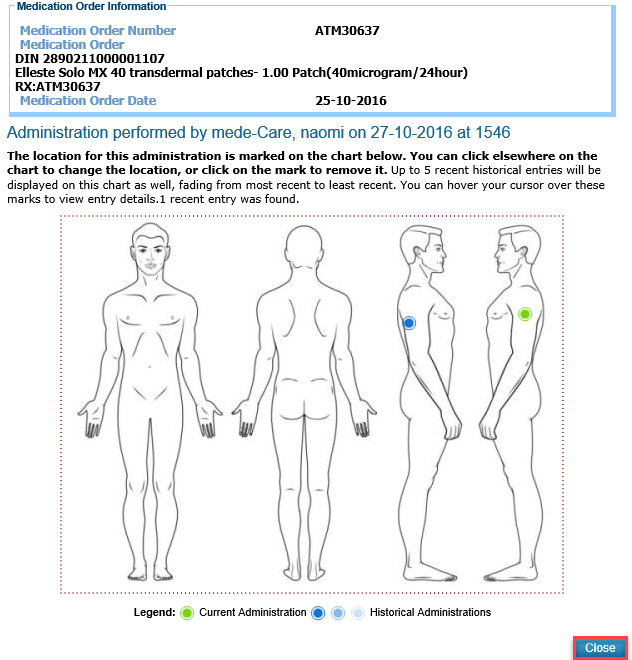 Medication Order Information

Medication Order Number ATM30637
Medication Order
DIN 2890211000001107
Elleste Solo MX 40 transdermal patches- 1.00 Patch(40microgram/24hour)
RX:ATM30637
Medication Order Date 25-10-2016

Administration performed by mede-Care, naomi on 27-10-2016 at 1546

The location for this administration is marked on the chart below. You can click elsewhere on the chart to change the location, or click on the mark to remove it. Up to 5 recent historical entries will be displayed on this chart as well, fading from most recent to least recent. You can hover your cursor over these marks to view entry details.1 recent entry was found.

Legend: Current Administration Historical Administrations

Close